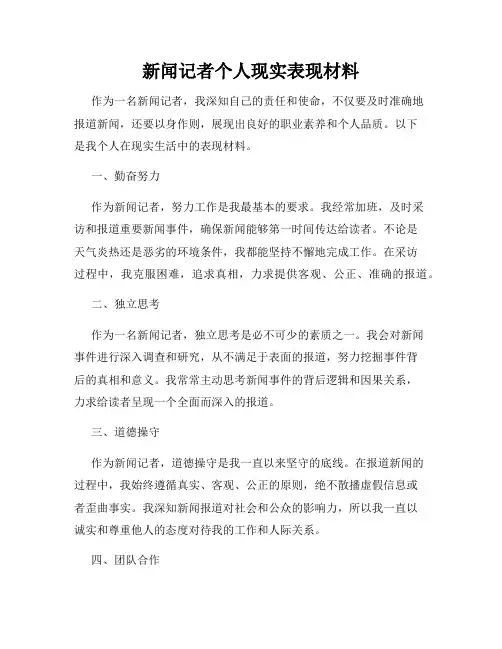 新闻记者个人现实表现材料

作为一名新闻记者，我深知自己的责任和使命，不仅要及时准确地报道新闻，还要以身作则，展现出良好的职业素养和个人品质。以下是我个人在现实生活中的表现材料。

一、勤奋努力

作为新闻记者，努力工作是我最基本的要求。我经常加班，及时采访和报道重要新闻事件，确保新闻能够第一时间传达给读者。不论是天气炎热还是恶劣的环境条件，我都能坚持不懈地完成工作。在采访过程中，我克服困难，追求真相，力求提供客观、公正、准确的报道。

二、独立思考

作为一名新闻记者，独立思考是必不可少的素质之一。我会对新闻事件进行深入调查和研究，从不满足于表面的报道，努力挖掘事件背后的真相和意义。我常常主动思考新闻事件的背后逻辑和因果关系，力求给读者呈现一个全面而深入的报道。

三、道德操守

作为新闻记者，道德操守是我一直以来坚守的底线。在报道新闻的过程中，我始终遵循真实、客观、公正的原则，绝不散播虚假信息或者歪曲事实。我深知新闻报道对社会和公众的影响力，所以我一直以诚实和尊重他人的态度对待我的工作和人际关系。

四、团队合作